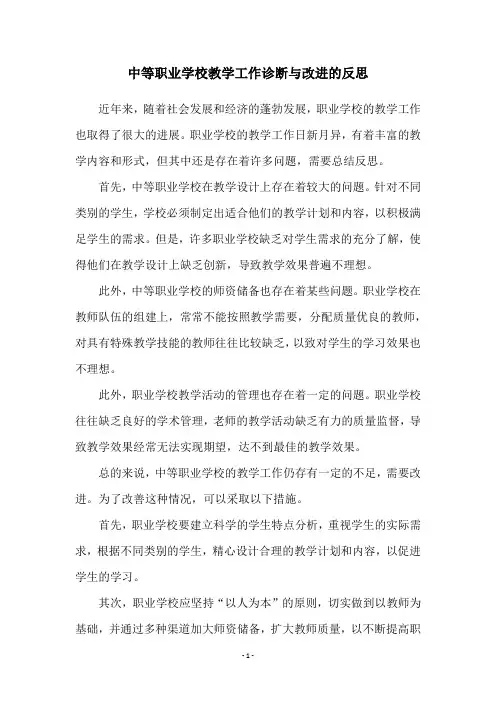 中等职业学校教学工作诊断与改进的反思

近年来，随着社会发展和经济的蓬勃发展，职业学校的教学工作也取得了很大的进展。职业学校的教学工作日新月异，有着丰富的教学内容和形式，但其中还是存在着许多问题，需要总结反思。

首先，中等职业学校在教学设计上存在着较大的问题。针对不同类别的学生，学校必须制定出适合他们的教学计划和内容，以积极满足学生的需求。但是，许多职业学校缺乏对学生需求的充分了解，使得他们在教学设计上缺乏创新，导致教学效果普遍不理想。

此外，中等职业学校的师资储备也存在着某些问题。职业学校在教师队伍的组建上，常常不能按照教学需要，分配质量优良的教师，对具有特殊教学技能的教师往往比较缺乏，以致对学生的学习效果也不理想。

此外，职业学校教学活动的管理也存在着一定的问题。职业学校往往缺乏良好的学术管理，老师的教学活动缺乏有力的质量监督，导致教学效果经常无法实现期望，达不到最佳的教学效果。

总的来说，中等职业学校的教学工作仍存有一定的不足，需要改进。为了改善这种情况，可以采取以下措施。

首先，职业学校要建立科学的学生特点分析，重视学生的实际需求，根据不同类别的学生，精心设计合理的教学计划和内容，以促进学生的学习。

其次，职业学校应坚持“以人为本”的原则，切实做到以教师为基础，并通过多种渠道加大师资储备，扩大教师质量，以不断提高职

- 1 -